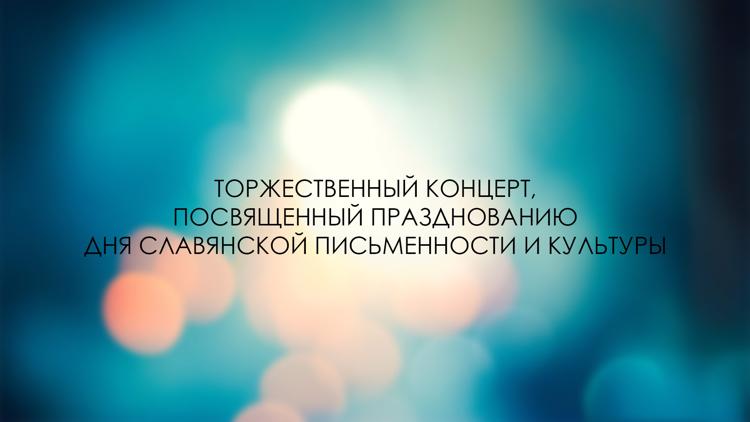 ТОРЖЕСТВЕННЫЙ КОНЦЕРТ, ПОСВЯЩЕННЫЙ ПРАЗДНОВАНИЮ ДНЯ СЛАВЯНСКОЙ ПИСЬМЕННОСТИ И КУЛЬТУРЫ